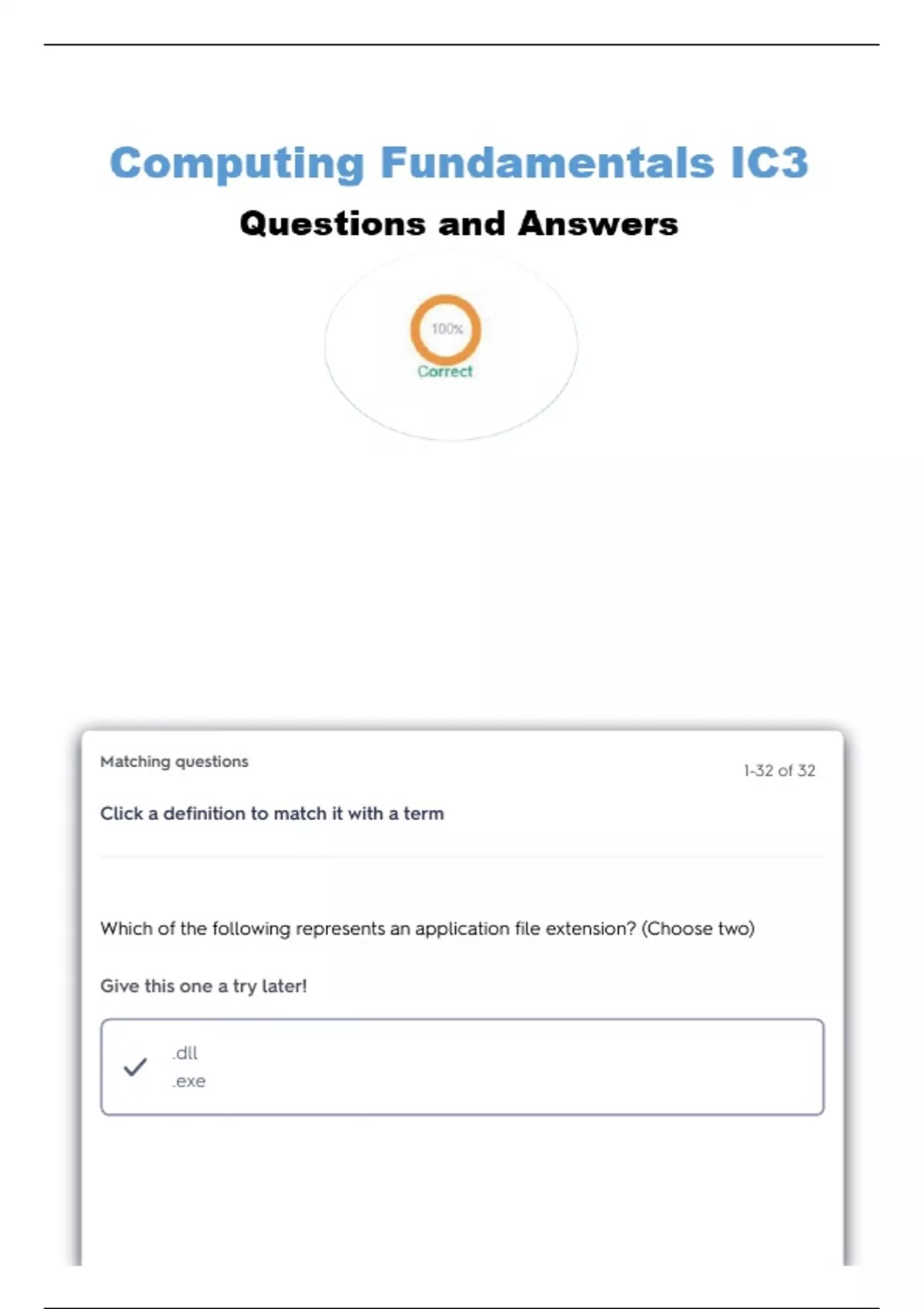 Computing Fundamentals IC3

Questions and Answers

100%

Correct

Matching questions

1-32 of 32

Click a definition to match it with a term

Which of the following represents an application file extension? (Choose two)

Give this one a try later!

.dll
.exe